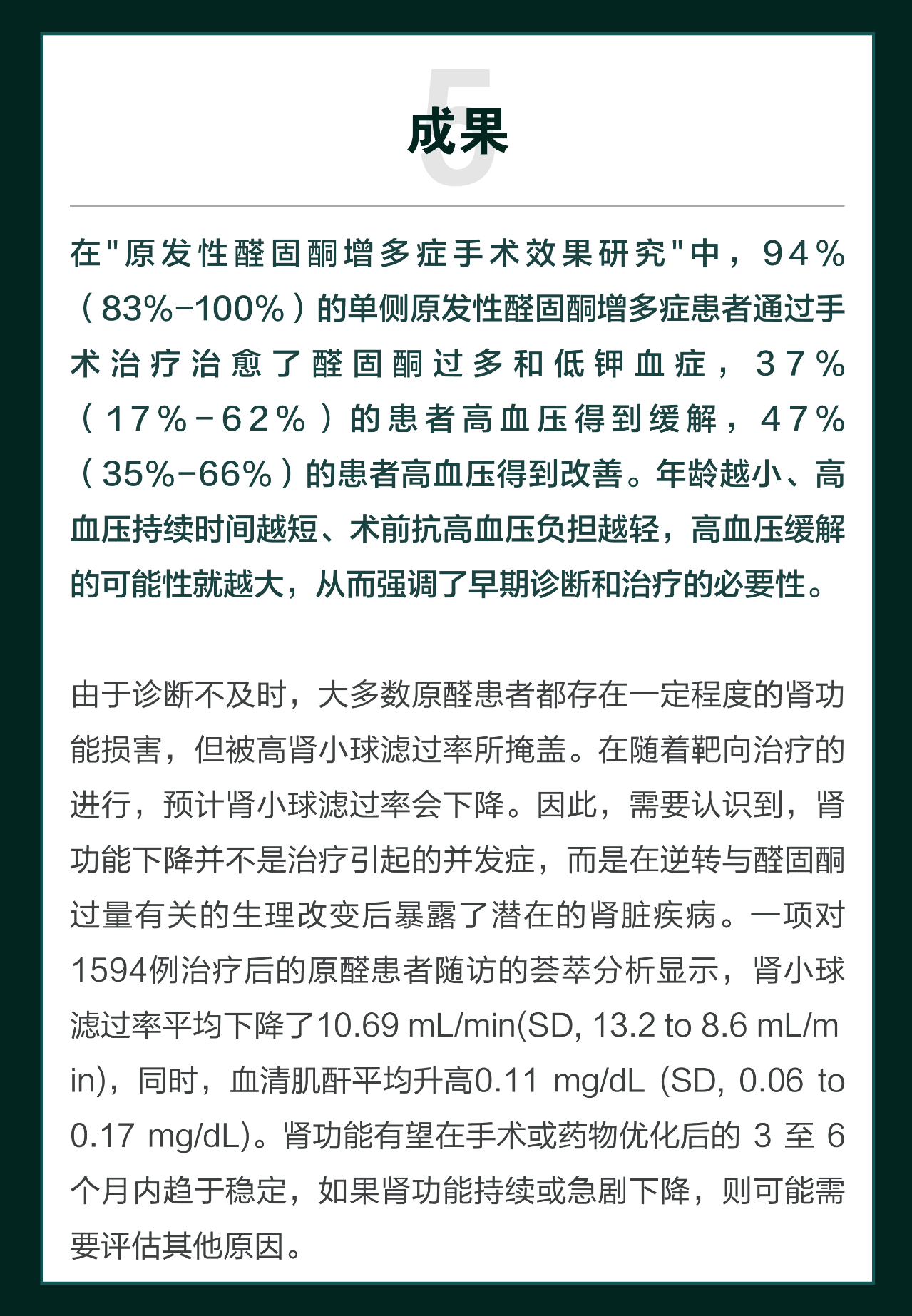 5
成果

在"原发性醛固酮增多症手术效果研究"中，94%（83%-100%）的单侧原发性醛固酮增多症患者通过手术治疗治愈了醛固酮过多和低钾血症，37%（17%-62%）的患者高血压得到缓解，47%（35%-66%）的患者高血压得到改善。年龄越小、高血压持续时间越短、术前抗高血压负担越轻，高血压缓解的可能性就越大，从而强调了早期诊断和治疗的必要性。

由于诊断不及时，大多数原醛患者都存在一定程度的肾功能损害，但被高肾小球滤过率所掩盖。在随着靶向治疗的进行，预计肾小球滤过率会下降。因此，需要认识到，肾功能下降并不是治疗引起的并发症，而是在逆转与醛固酮过量有关的生理改变后暴露了潜在的肾脏疾病。一项对1594例治疗后的原醛患者随访的荟萃分析显示，肾小球滤过率平均下降了10.69 mL/min(SD, 13.2 to 8.6 mL/min)，同时，血清肌酐平均升高0.11 mg/dL (SD, 0.06 to 0.17 mg/dL)。肾功能有望在手术或药物优化后的 3 至 6 个月内趋于稳定，如果肾功能持续或急剧下降，则可能需要评估其他原因。